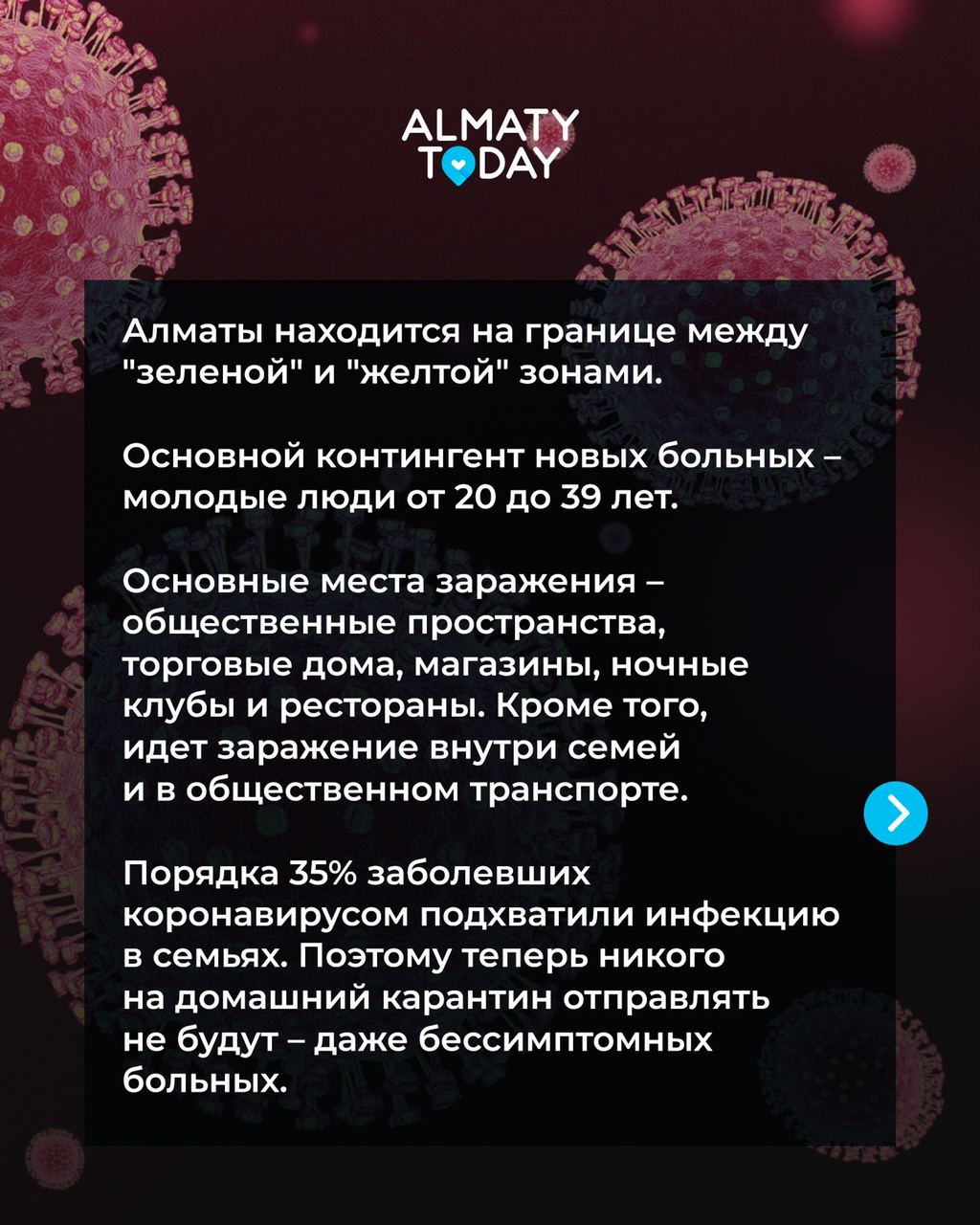 ALMATY TODAY

Алматы находится на границе между "зеленой" и "желтой" зонами.

Основной контингент новых больных – молодые люди от 20 до 39 лет.

Основные места заражения – общественные пространства, торговые дома, магазины, ночные клубы и рестораны. Кроме того, идет заражение внутри семей и в общественном транспорте.

Порядка 35% заболевших коронавирусом подхватили инфекцию в семьях. Поэтому теперь никого на домашний карантин отправлять не будут – даже бессимптомных больных.